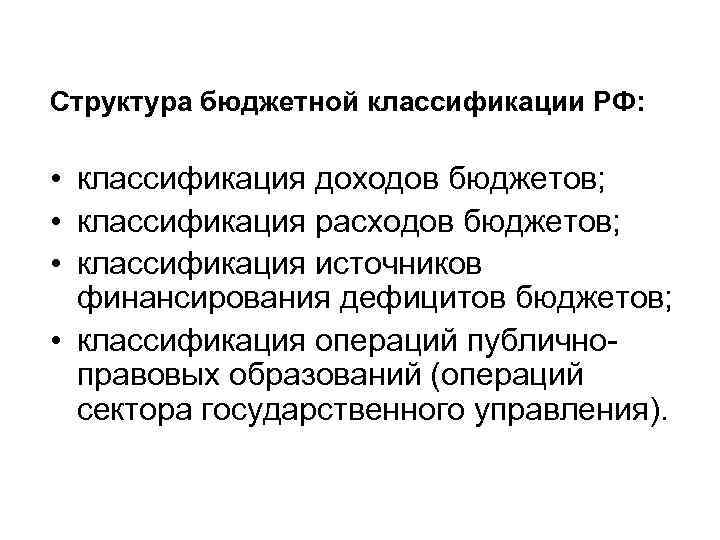 Структура бюджетной классификации РФ:

• классификация доходов бюджетов;
• классификация расходов бюджетов;
• классификация источников финансирования дефицитов бюджетов;
• классификация операций публично-правовых образований (операций сектора государственного управления).